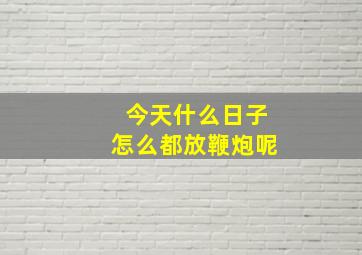 今天什么日子
怎么都放鞭炮呢